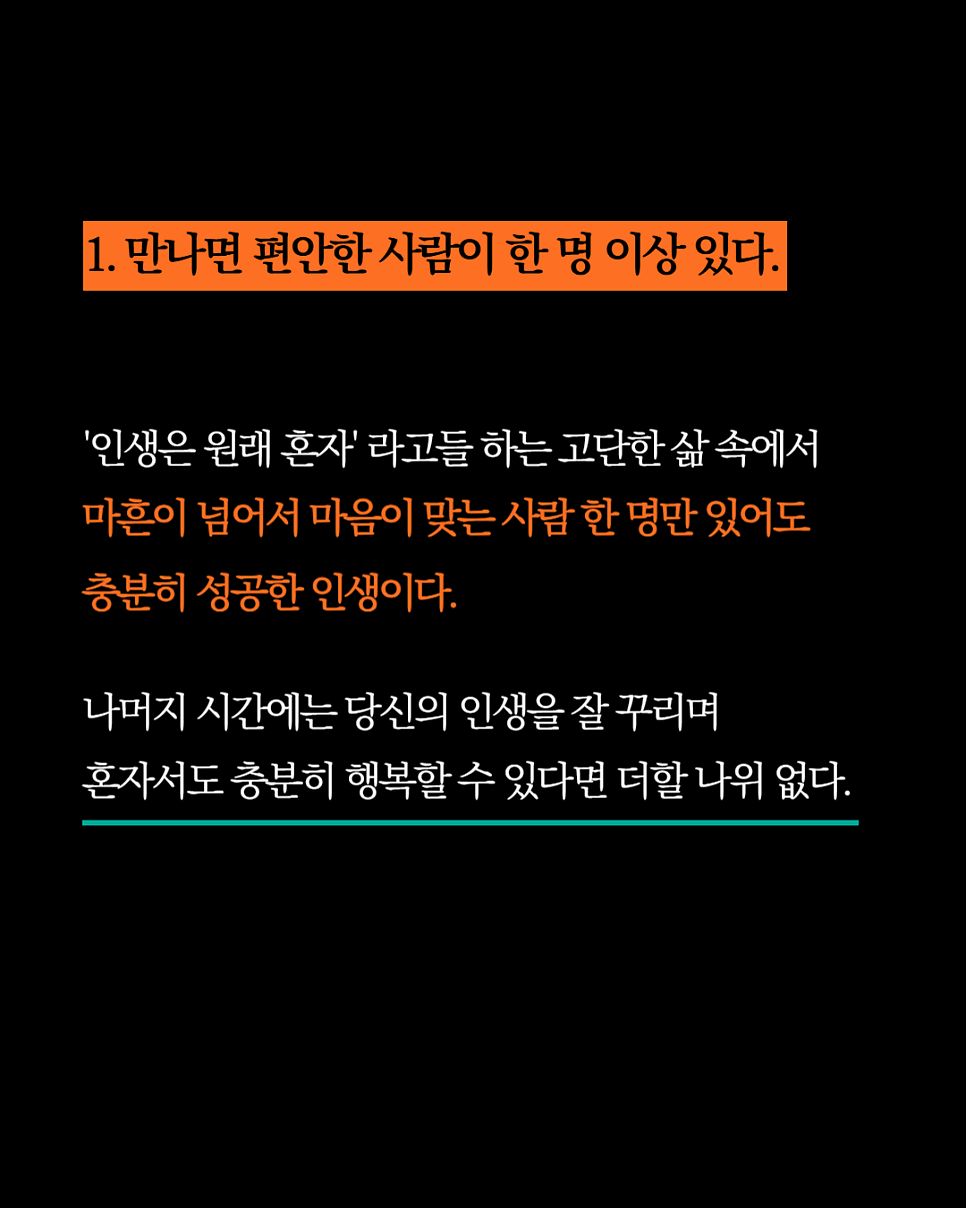 1. 만나면 편안한 사람이 한 명 이상 있다.

'인생은 원래 혼자' 라고들 하는 고단한 삶 속에서 마흔이 넘어서 마음이 맞는 사람 한 명만 있어도 충분히 성공한 인생이다.

나머지 시간에는 당신의 인생을 잘 꾸리며 혼자서도 충분히 행복할 수 있다면 더할 나위 없다.